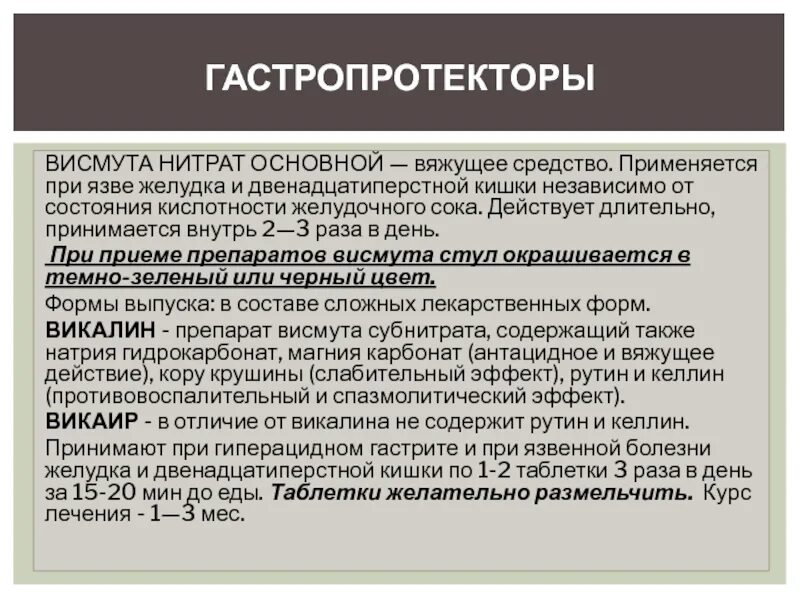 ГАСТРОПРОТЕКТОРЫ

ВИСМУТА НИТРАТ ОСНОВНОЙ — вяжущее средство. Применяется при язве желудка и двенадцатиперстной кишки независимо от состояния кислотности желудочного сока. Действует длительно, принимается внутрь 2—3 раза в день.

При приеме препаратов висмута стул окрашивается в темно-зеленый или черный цвет.

Формы выпуска: в составе сложных лекарственных форм.

ВИКАЛИН - препарат висмута субнитрата, содержащий также натрия гидрокарбонат, магния карбонат (антацидное и вяжущее действие), кору крушины (слабительный эффект), рутин и келлин (противовоспалительный и спазмолитический эффект).

ВИКАИР - в отличие от викалина не содержит рутин и келлин.

Принимают при гиперацидном гастрите и при язвенной болезни желудка и двенадцатиперстной кишки по 1-2 таблетки 3 раза в день за 15-20 мин до еды. Таблетки желательно размельчить. Курс лечения - 1—3 мес.